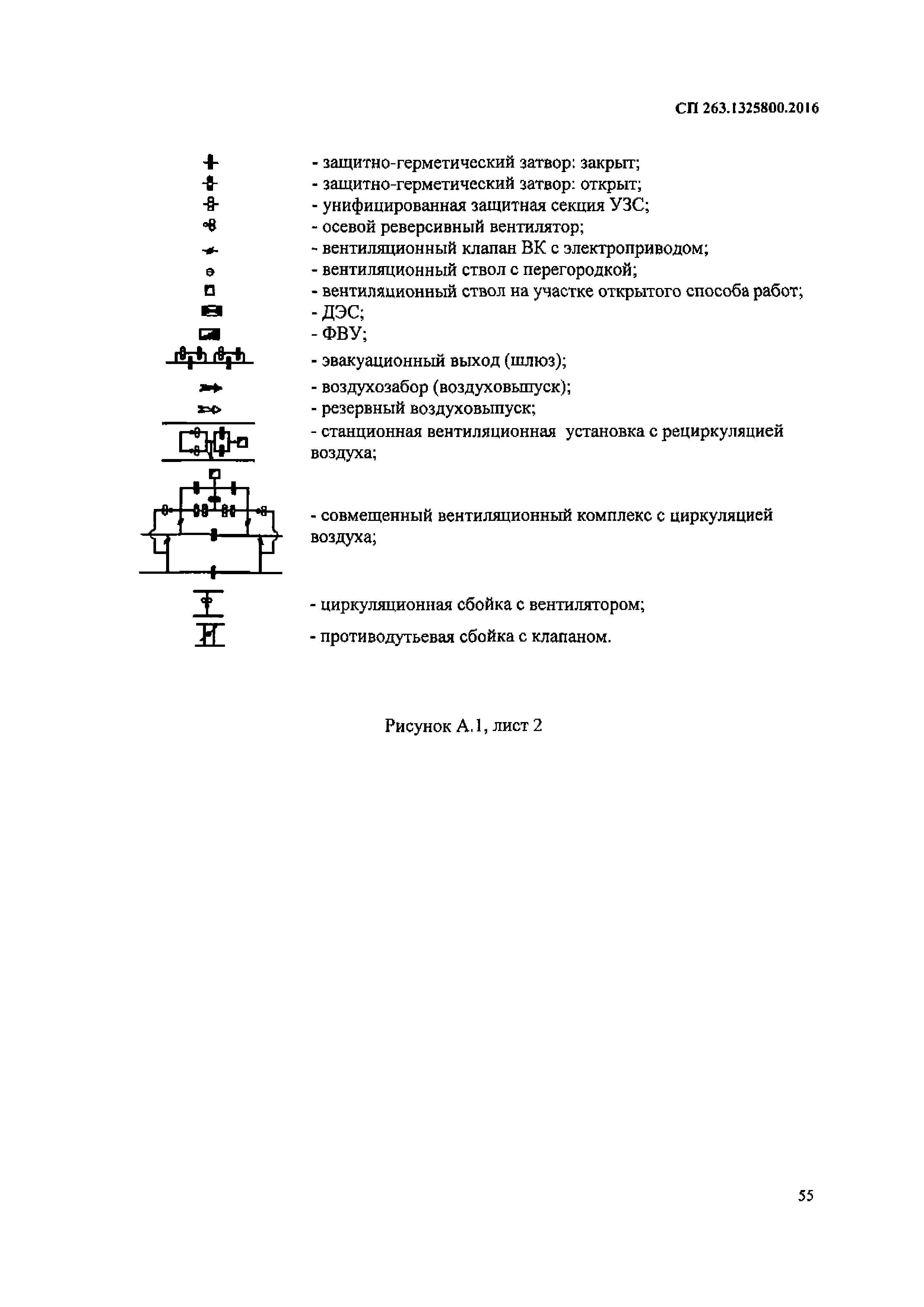 СП 263.1325800.2016

- защитно-герметический затвор: закрыт;
- защитно-герметический затвор: открыт;
- унифицированная защитная секция УЗС;
- осевой реверсивный вентилятор;
- вентиляционный клапан ВК с электроприводом;
- вентиляционный ствол с перегородкой;
- вентиляционный ствол на участке открытого способа работ;
- ДЭС;
- ФВУ;
- эвакуационный выход (шлюз);
- воздухозабор (воздуховыпуск);
- резервный воздуховыпуск;
- станционная вентиляционная установка с рециркуляцией воздуха;

- совмещенный вентиляционный комплекс с циркуляцией воздуха;

- циркуляционная сбойка с вентилятором;
- противодутьевая сбойка с клапаном.

Рисунок А.1, лист 2

55